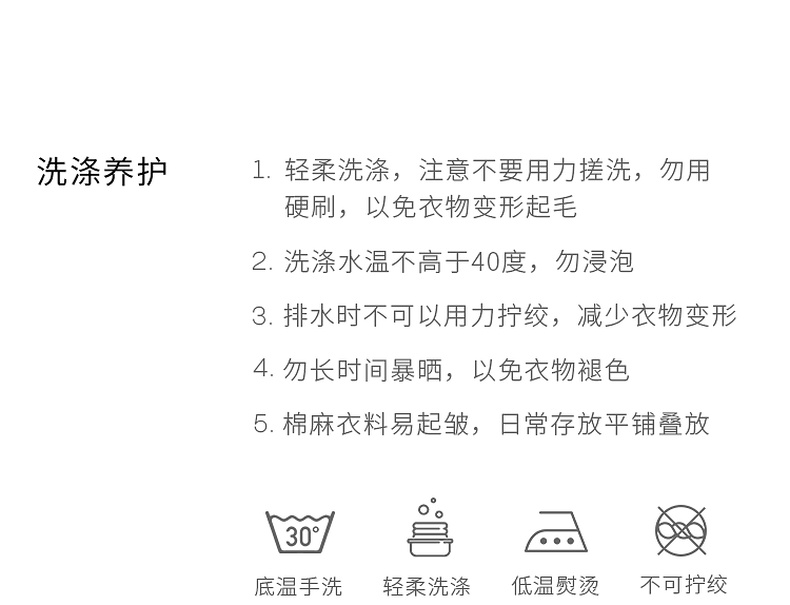 洗涤养护

1.轻柔洗涤，注意不要用力搓洗，勿用硬刷，以免衣物变形起毛

2.洗涤水温不高于40度，勿浸泡

3.排水时不可以用力拧绞，减少衣物变形

4.勿长时间暴晒，以免衣物褪色

5.棉麻衣料易起皱，日常存放平铺叠放

30°

底温手洗 轻柔洗涤 低温熨烫 不可拧绞